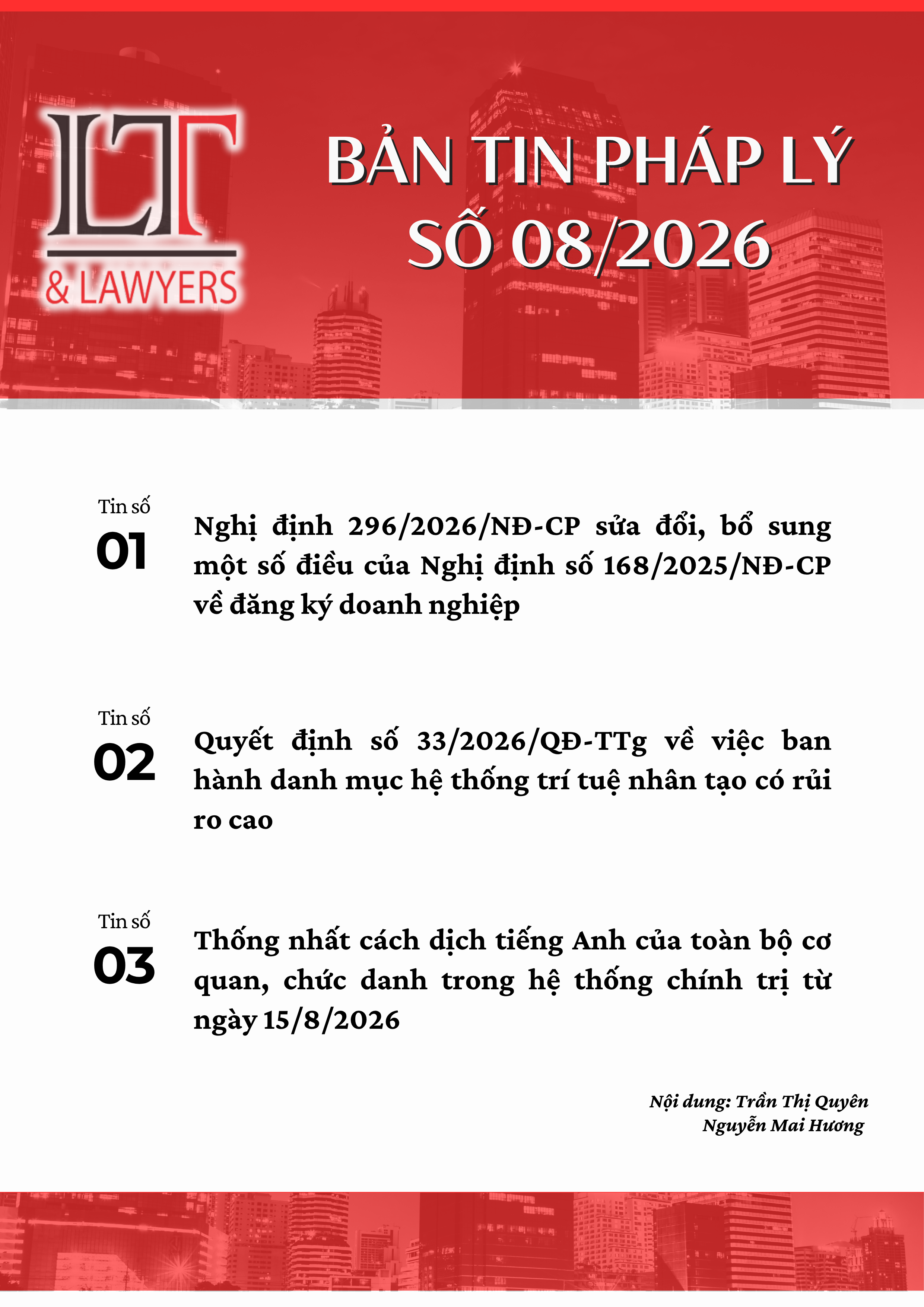 LT
& LAWYERS

BẢN TIN PHÁP LÝ
SỐ 08/2026

Tin số
01
Nghị định 296/2026/NĐ-CP sửa đổi, bổ sung một số điều của Nghị định số 168/2025/NĐ-CP về đăng ký doanh nghiệp

Tin số
02
Quyết định số 33/2026/QĐ-TTg về việc ban hành danh mục hệ thống trí tuệ nhân tạo có rủi ro cao

Tin số
03
Thống nhất cách dịch tiếng Anh của toàn bộ cơ quan, chức danh trong hệ thống chính trị từ ngày 15/8/2026

Nội dung: Trần Thị Quyên
Nguyễn Mai Hương